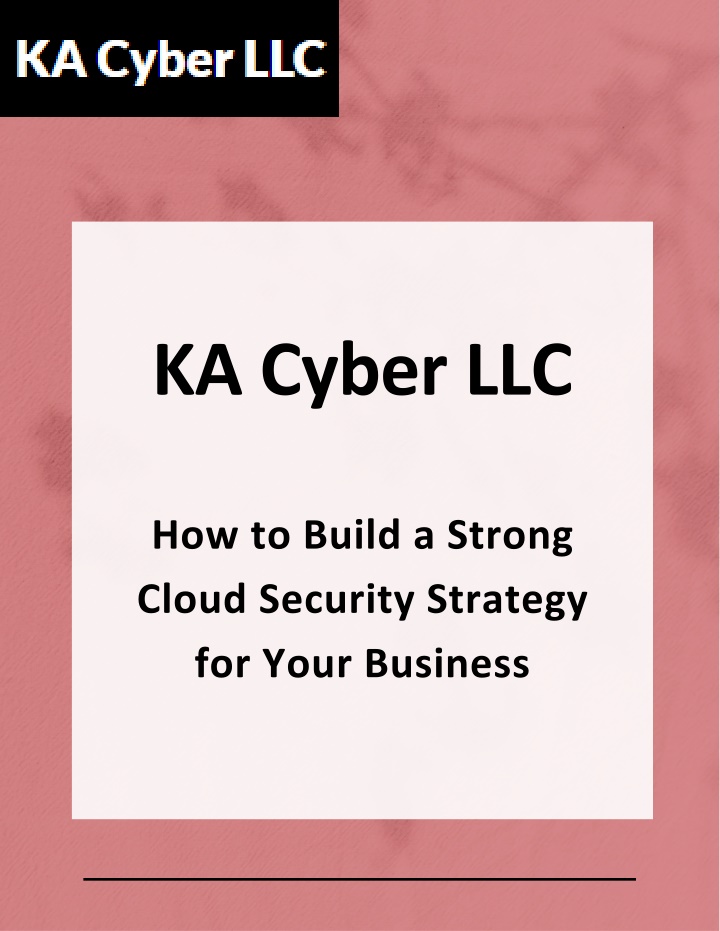 KA Cyber LLC

KA Cyber LLC

How to Build a Strong Cloud Security Strategy for Your Business